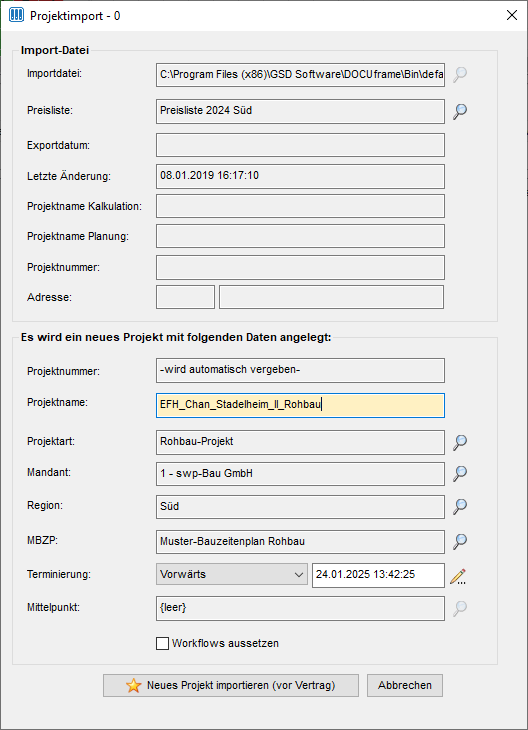 Projektimport - 0

Import-Datei

Importdatei: C:\Program Files (x86)\GSD Software\DOCUframe\Bin\defa

Preisliste: Preisliste 2024 Süd

Exportdatum:

Letzte Änderung: 08.01.2019 16:17:10

Projektname Kalkulation:

Projektname Planung:

Projektnummer:

Adresse:

Es wird ein neues Projekt mit folgenden Daten angelegt:

Projektnummer: -wird automatisch vergeben-

Projektname: EFH_Chan_Stadelheim_II_Rohbau

Projektart: Rohbau-Projekt

Mandant: 1 - swp-Bau GmbH

Region: Süd

MBZP: Muster-Bauzeitenplan Rohbau

Terminierung: Vorwärts 24.01.2025 13:42:25

Mittelpunkt: {leer}

Workflows aussetzen

Neues Projekt importieren (vor Vertrag) Abbrechen